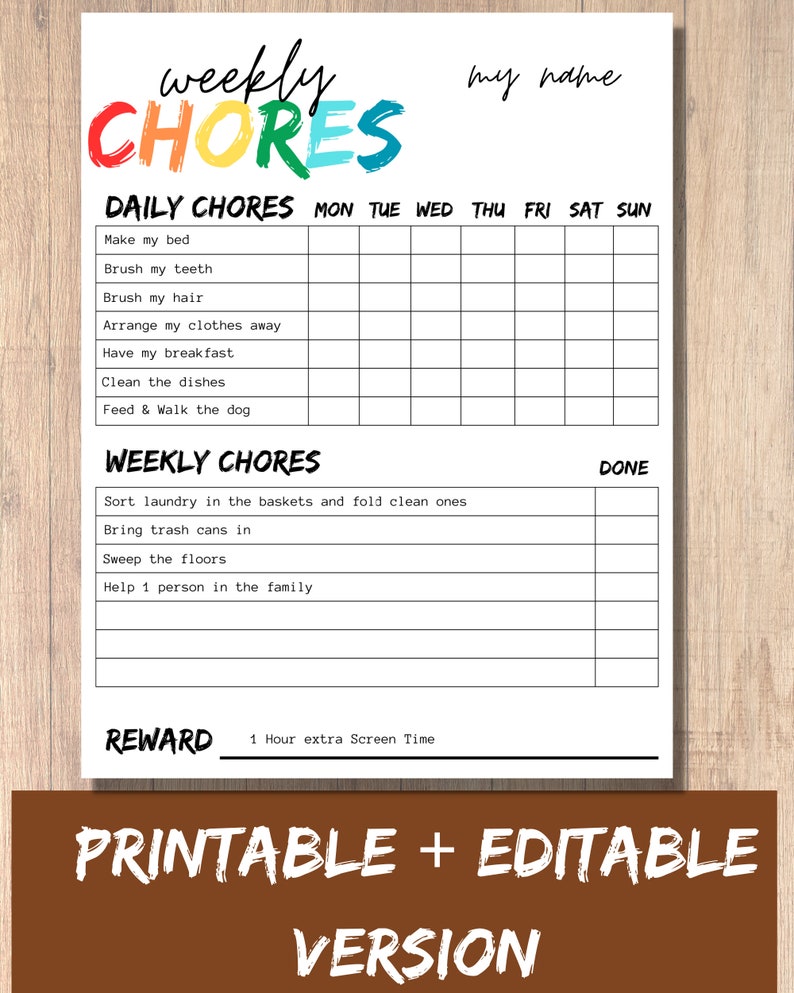 weekly CHORES

my name

| DAILY CHORES | MON | TUE | WED | THU | FRI | SAT | SUN |
|---|---|---|---|---|---|---|---|
| Make my bed | | | | | | | |
| Brush my teeth | | | | | | | |
| Brush my hair | | | | | | | |
| Arrange my clothes away | | | | | | | |
| Have my breakfast | | | | | | | |
| Clean the dishes | | | | | | | |
| Feed & Walk the dog | | | | | | | |

| WEEKLY CHORES | DONE |
|---|---|
| Sort laundry in the baskets and fold clean ones | |
| Bring trash cans in | |
| Sweep the floors | |
| Help 1 person in the family | |
| | |
| | |
| | |

REWARD 1 Hour extra Screen Time

PRINTABLE + EDITABLE VERSION